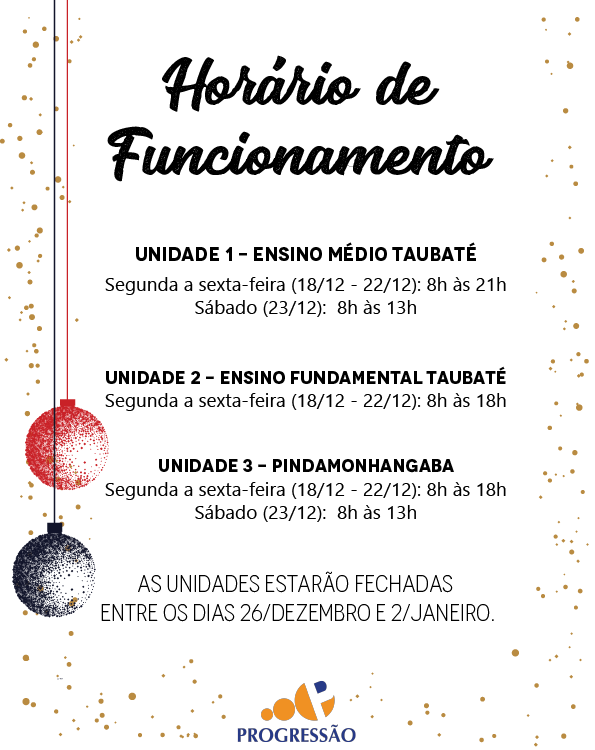 Horário de Funcionamento

UNIDADE 1 – ENSINO MÉDIO TAUBATÉ
Segunda a sexta-feira (18/12 - 22/12): 8h às 21h
Sábado (23/12): 8h às 13h

UNIDADE 2 – ENSINO FUNDAMENTAL TAUBATÉ
Segunda a sexta-feira (18/12 - 22/12): 8h às 18h

UNIDADE 3 – PINDAMONHANGABA
Segunda a sexta-feira (18/12 - 22/12): 8h às 18h
Sábado (23/12): 8h às 13h

AS UNIDADES ESTARÃO FECHADAS ENTRE OS DIAS 26/DEZEMBRO E 2/JANEIRO.

PROGRESSÃO